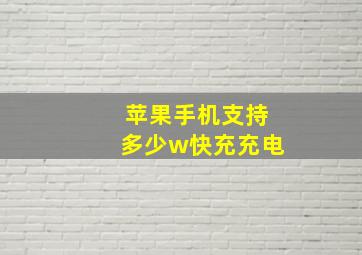 苹果手机支持
多少w快充充电